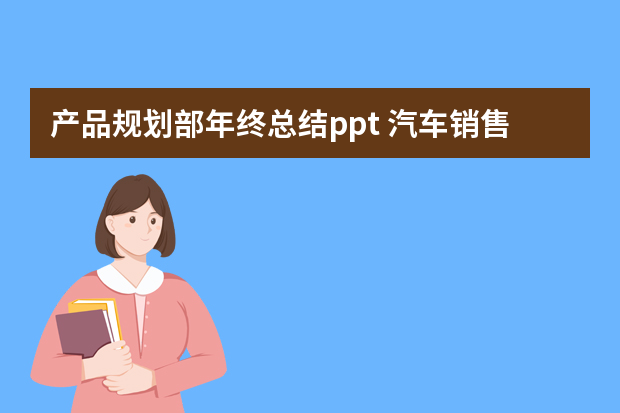 产品规划部年终总结ppt 汽车销售